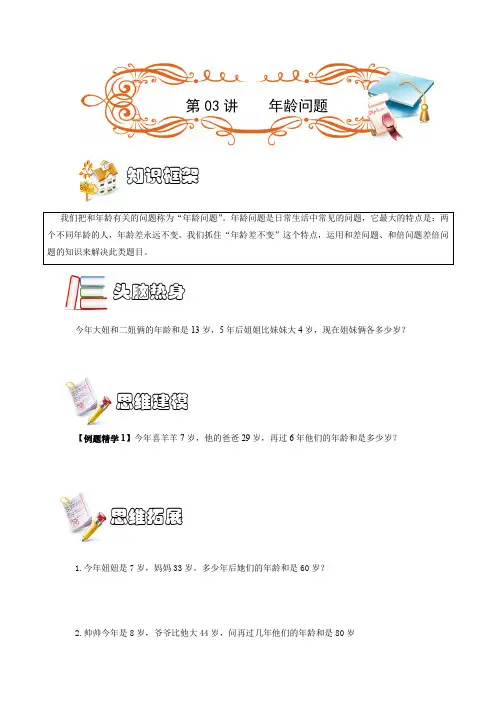 第 03 讲　　年龄问题

知识框架

我们把和年龄有关的问题称为“年龄问题”。年龄问题是日常生活中常见的问题，它最大的特点是：两个不同年龄的人，年龄差永远不变。我们抓住“年龄差不变”这个特点，运用和差问题、和倍问题差倍问题的知识来解决此类题目。

头脑热身

今年大姐和二姐俩的年龄和是 13 岁，5 年后姐姐比妹妹大 4 岁，现在姐妹俩各多少岁？

思维建模

【例题精学 1】今年喜羊羊 7 岁，他的爸爸 29 岁，再过 6 年他们的年龄和是多少岁？

思维拓展

1. 今年姐姐是 7 岁，妈妈 33 岁。多少年后她们的年龄和是 60 岁？

2. 帅帅今年是 8 岁，爷爷比他大 44 岁，问再过几年他们的年龄和是 80 岁